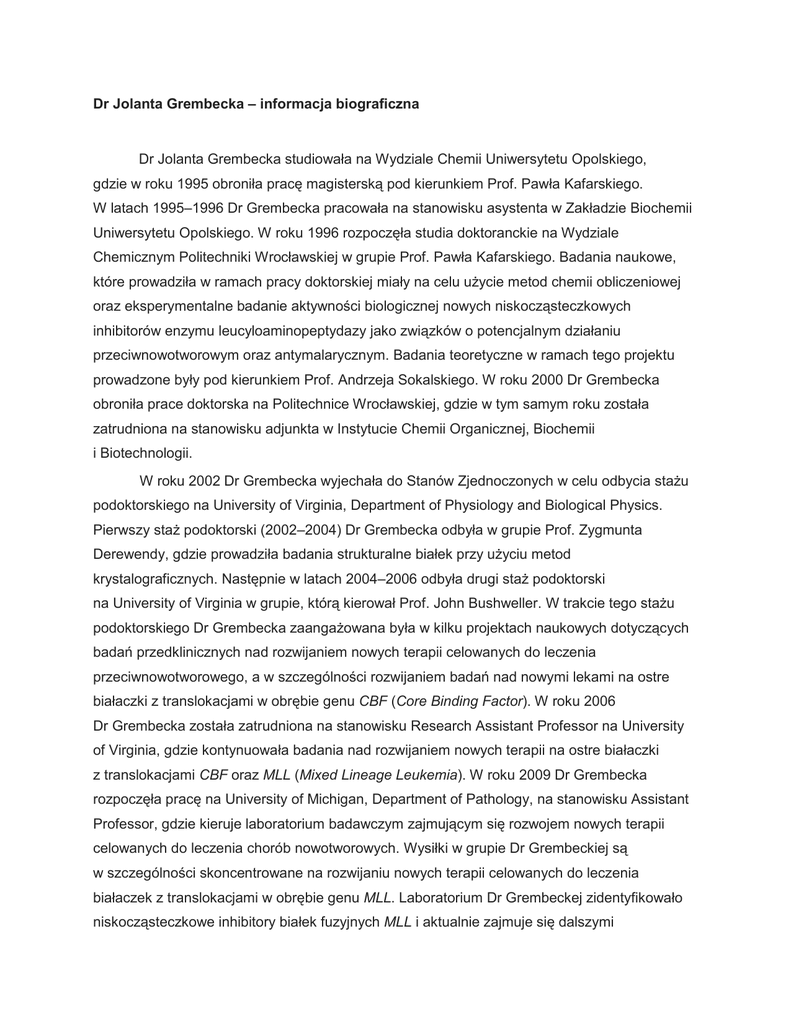 Dr Jolanta Grembecka – informacja biograficzna

Dr Jolanta Grembecka studiowała na Wydziale Chemii Uniwersytetu Opolskiego, gdzie w roku 1995 obroniła pracę magisterską pod kierunkiem Prof. Pawła Kafarskiego. W latach 1995–1996 Dr Grembecka pracowała na stanowisku asystenta w Zakładzie Biochemii Uniwersytetu Opolskiego. W roku 1996 rozpoczęła studia doktoranckie na Wydziale Chemicznym Politechniki Wrocławskiej w grupie Prof. Pawła Kafarskiego. Badania naukowe, które prowadziła w ramach pracy doktorskiej miały na celu użycie metod chemii obliczeniowej oraz eksperymentalne badanie aktywności biologicznej nowych niskocząsteczkowych inhibitorów enzymu leucyloaminopeptydazy jako związków o potencjalnym działaniu przeciwnowotworowym oraz antymalarycznym. Badania teoretyczne w ramach tego projektu prowadzone były pod kierunkiem Prof. Andrzeja Sokalskiego. W roku 2000 Dr Grembecka obroniła prace doktorska na Politechnice Wrocławskiej, gdzie w tym samym roku została zatrudniona na stanowisku adjunkta w Instytucie Chemii Organicznej, Biochemii i Biotechnologii.

W roku 2002 Dr Grembecka wyjechała do Stanów Zjednoczonych w celu odbycia stażu podoktorskiego na University of Virginia, Department of Physiology and Biological Physics. Pierwszy staż podoktorski (2002–2004) Dr Grembecka odbyła w grupie Prof. Zygmunta Derewendy, gdzie prowadziła badania strukturalne białek przy użyciu metod krystalograficznych. Następnie w latach 2004–2006 odbyła drugi staż podoktorski na University of Virginia w grupie, którą kierował Prof. John Bushweller. W trakcie tego stażu podoktorskiego Dr Grembecka zaangażowana była w kilku projektach naukowych dotyczących badań przedklinicznych nad rozwijaniem nowych terapii celowanych do leczenia przeciwnowotworowego, a w szczególności rozwijaniem badań nad nowymi lekami na ostre białaczki z translokacjami w obrębie genu CBF (Core Binding Factor). W roku 2006 Dr Grembecka została zatrudniona na stanowisku Research Assistant Professor na University of Virginia, gdzie kontynuowała badania nad rozwijaniem nowych terapii na ostre białaczki z translokacjami CBF oraz MLL (Mixed Lineage Leukemia). W roku 2009 Dr Grembecka rozpoczęła pracę na University of Michigan, Department of Pathology, na stanowisku Assistant Professor, gdzie kieruje laboratorium badawczym zajmującym się rozwojem nowych terapii celowanych do leczenia chorób nowotworowych. Wysiłki w grupie Dr Grembeckiej są w szczególności skoncentrowane na rozwijaniu nowych terapii celowanych do leczenia białaczek z translokacjami w obrębie genu MLL. Laboratorium Dr Grembeckej zidentyfikowało niskocząsteczkowe inhibitory białek fuzyjnych MLL i aktualnie zajmuje się dalszymi